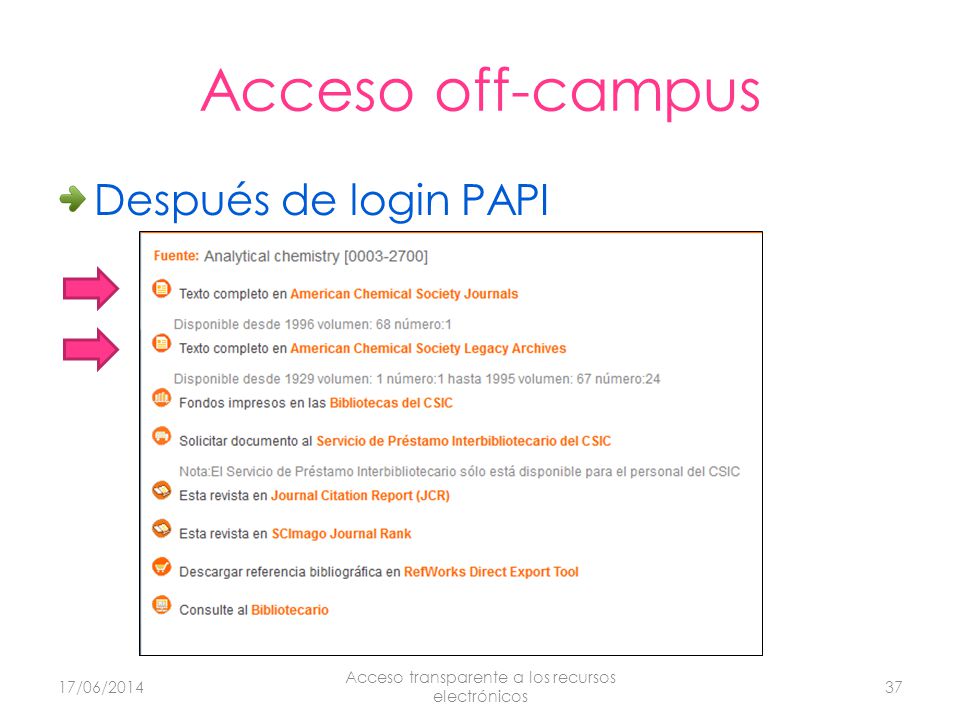 Acceso off-campus

Después de login PAPI

Fuente: Analytical chemistry [0003-2700]

Texto completo en American Chemical Society Journals

Disponible desde 1996 volumen: 68 número:1

Texto completo en American Chemical Society Legacy Archives

Disponible desde 1929 volumen: 1 número:1 hasta 1995 volumen: 67 número:24

Fondos impresos en las Bibliotecas del CSIC

Solicitar documento al Servicio de Préstamo Interbibliotecario del CSIC

Nota:El Servicio de Préstamo Interbibliotecario sólo está disponible para el personal del CSIC

Esta revista en Journal Citation Report (JCR)

Esta revista en SCImago Journal Rank

Descargar referencia bibliográfica en RefWorks Direct Export Tool

Consulte al Bibliotecario

17/06/2014

Acceso transparente a los recursos electrónicos

37